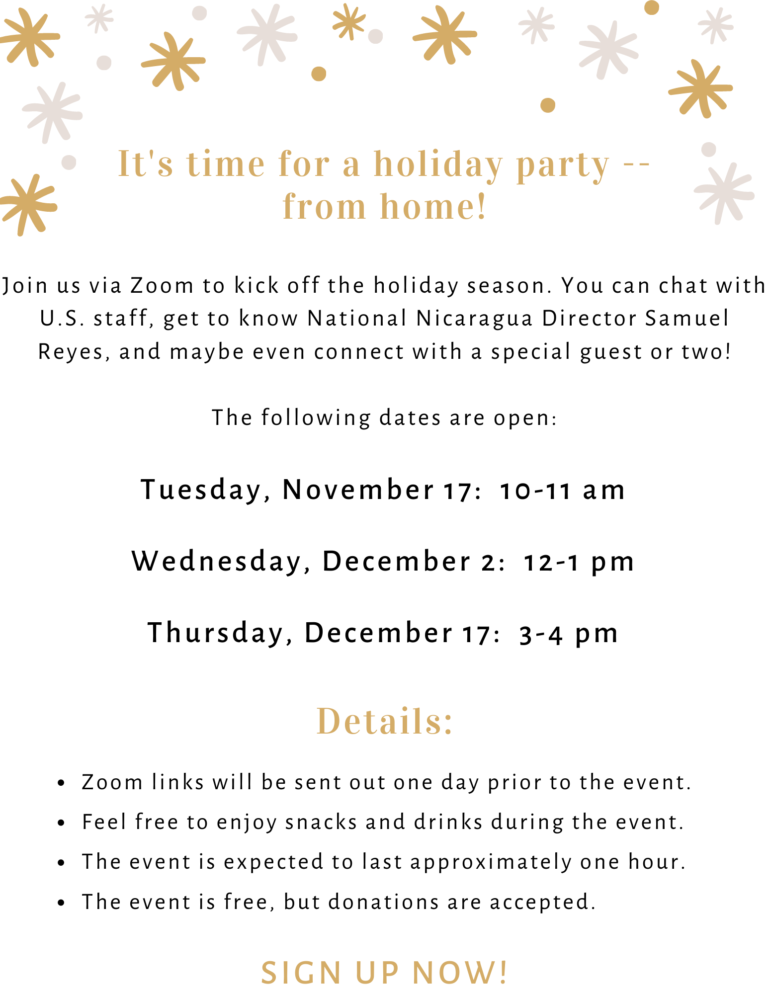 It's time for a holiday party -- from home!

Join us via Zoom to kick off the holiday season. You can chat with U.S. staff, get to know National Nicaragua Director Samuel Reyes, and maybe even connect with a special guest or two!

The following dates are open:

Tuesday, November 17: 10-11 am

Wednesday, December 2: 12-1 pm

Thursday, December 17: 3-4 pm

Details:

• Zoom links will be sent out one day prior to the event.
• Feel free to enjoy snacks and drinks during the event.
• The event is expected to last approximately one hour.
• The event is free, but donations are accepted.

SIGN UP NOW!